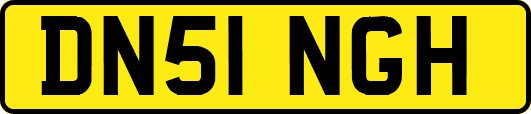 DN51 NGH